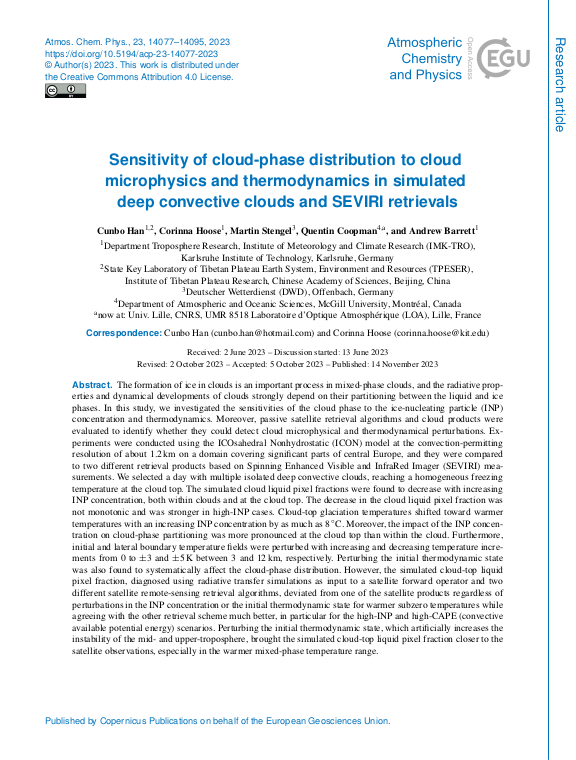 Atmos. Chem. Phys., 23, 14077–14095, 2023
https://doi.org/10.5194/acp-23-14077-2023
© Author(s) 2023. This work is distributed under the Creative Commons Attribution 4.0 License.

Atmospheric Chemistry and Physics

Open Access

EGU

Research article

Sensitivity of cloud-phase distribution to cloud microphysics and thermodynamics in simulated deep convective clouds and SEVIRI retrievals

Cunbo Han$^{1,2}$, Corinna Hoose$^{1}$, Martin Stengel$^{3}$, Quentin Coopman$^{4,a}$, and Andrew Barrett$^{1}$

$^{1}$Department Troposphere Research, Institute of Meteorology and Climate Research (IMK-TRO), Karlsruhe Institute of Technology, Karlsruhe, Germany
$^{2}$State Key Laboratory of Tibetan Plateau Earth System, Environment and Resources (TPESER), Institute of Tibetan Plateau Research, Chinese Academy of Sciences, Beijing, China
$^{3}$Deutscher Wetterdienst (DWD), Offenbach, Germany
$^{4}$Department of Atmospheric and Oceanic Sciences, McGill University, Montréal, Canada
$^{a}$now at: Univ. Lille, CNRS, UMR 8518 Laboratoire d'Optique Atmosphérique (LOA), Lille, France

Correspondence: Cunbo Han (cunbo.han@hotmail.com) and Corinna Hoose (corinna.hoose@kit.edu)

Received: 2 June 2023 – Discussion started: 13 June 2023
Revised: 2 October 2023 – Accepted: 5 October 2023 – Published: 14 November 2023

Abstract. The formation of ice in clouds is an important process in mixed-phase clouds, and the radiative properties and dynamical developments of clouds strongly depend on their partitioning between the liquid and ice phases. In this study, we investigated the sensitivities of the cloud phase to the ice-nucleating particle (INP) concentration and thermodynamics. Moreover, passive satellite retrieval algorithms and cloud products were evaluated to identify whether they could detect cloud microphysical and thermodynamical perturbations. Experiments were conducted using the ICOsahedral Nonhydrostatic (ICON) model at the convection-permitting resolution of about 1.2 km on a domain covering significant parts of central Europe, and they were compared to two different retrieval products based on Spinning Enhanced Visible and InfraRed Imager (SEVIRI) measurements. We selected a day with multiple isolated deep convective clouds, reaching a homogeneous freezing temperature at the cloud top. The simulated cloud liquid pixel fractions were found to decrease with increasing INP concentration, both within clouds and at the cloud top. The decrease in the cloud liquid pixel fraction was not monotonic and was stronger in high-INP cases. Cloud-top glaciation temperatures shifted toward warmer temperatures with an increasing INP concentration by as much as 8 °C. Moreover, the impact of the INP concentration on cloud-phase partitioning was more pronounced at the cloud top than within the cloud. Furthermore, initial and lateral boundary temperature fields were perturbed with increasing and decreasing temperature increments from 0 to ±3 and ±5 K between 3 and 12 km, respectively. Perturbing the initial thermodynamic state was also found to systematically affect the cloud-phase distribution. However, the simulated cloud-top liquid pixel fraction, diagnosed using radiative transfer simulations as input to a satellite forward operator and two different satellite remote-sensing retrieval algorithms, deviated from one of the satellite products regardless of perturbations in the INP concentration or the initial thermodynamic state for warmer subzero temperatures while agreeing with the other retrieval scheme much better, in particular for the high-INP and high-CAPE (convective available potential energy) scenarios. Perturbing the initial thermodynamic state, which artificially increases the instability of the mid- and upper-troposphere, brought the simulated cloud-top liquid pixel fraction closer to the satellite observations, especially in the warmer mixed-phase temperature range.

Published by Copernicus Publications on behalf of the European Geosciences Union.